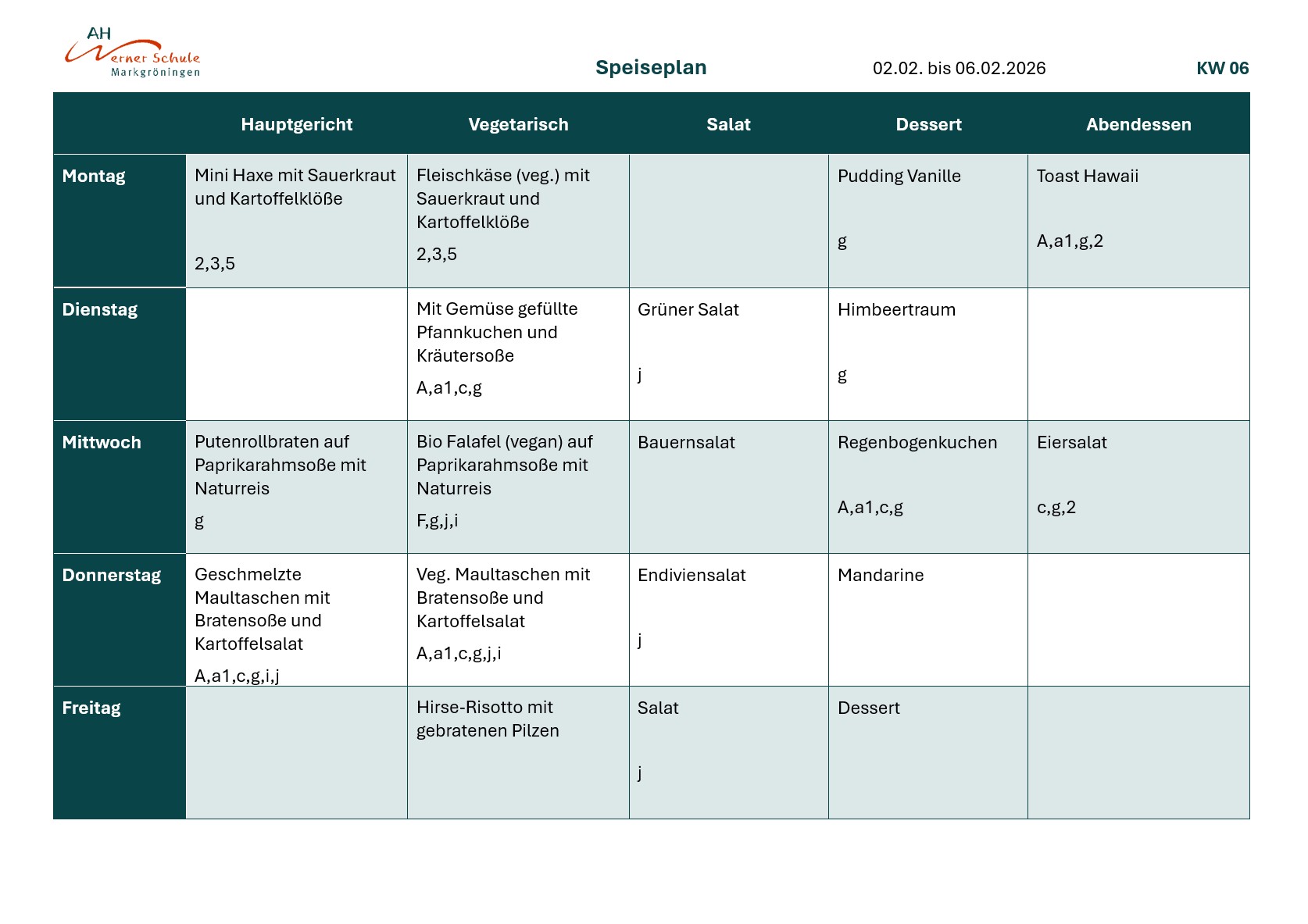 AH Werner Schule Markgröningen

Speiseplan 02.02. bis 06.02.2026 KW 06

| | Hauptgericht | Vegetarisch | Salat | Dessert | Abendessen |
|---|---|---|---|---|---|
| Montag | Mini Haxe mit Sauerkraut und Kartoffelklöße 2,3,5 | Fleischkäse (veg.) mit Sauerkraut und Kartoffelklöße 2,3,5 | | Pudding Vanille g | Toast Hawaii A,a1,g,2 |
| Dienstag | | Mit Gemüse gefüllte Pfannkuchen und Kräutersoße A,a1,c,g | Grüner Salat j | Himbeertraum g | |
| Mittwoch | Putenrollbraten auf Paprikarahmsoße mit Naturreis g | Bio Falafel (vegan) auf Paprikarahmsoße mit Naturreis F,g,j,i | Bauernsalat | Regenbogenkuchen A,a1,c,g | Eiersalat c,g,2 |
| Donnerstag | Geschmelzte Maultaschen mit Bratensoße und Kartoffelsalat A,a1,c,g,i,j | Veg. Maultaschen mit Bratensoße und Kartoffelsalat A,a1,c,g,j,i | Endiviensalat j | Mandarine | |
| Freitag | | Hirse-Risotto mit gebratenen Pilzen | Salat j | Dessert | |